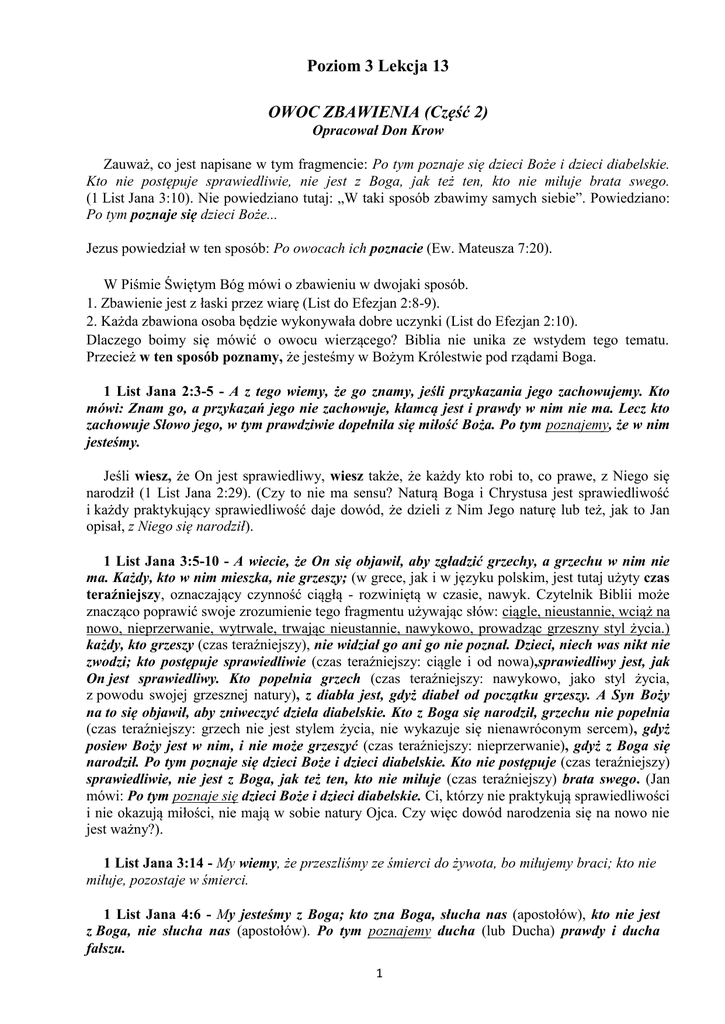 Poziom 3 Lekcja 13

OWOC ZBAWIENIA (Część 2)
Opracował Don Krow

Zauważ, co jest napisane w tym fragmencie: Po tym poznaje się dzieci Boże i dzieci diabelskie. Kto nie postępuje sprawiedliwie, nie jest z Boga, jak też ten, kto nie miłuje brata swego. (1 List Jana 3:10). Nie powiedziano tutaj: „W taki sposób zbawimy samych siebie". Powiedziano: Po tym poznaje się dzieci Boże...

Jezus powiedział w ten sposób: Po owocach ich poznacie (Ew. Mateusza 7:20).

W Piśmie Świętym Bóg mówi o zbawieniu w dwojaki sposób.
1. Zbawienie jest z łaski przez wiarę (List do Efezjan 2:8-9).
2. Każda zbawiona osoba będzie wykonywała dobre uczynki (List do Efezjan 2:10).
Dlaczego boimy się mówić o owocu wierzącego? Biblia nie unika ze wstydem tego tematu. Przecież w ten sposób poznamy, że jesteśmy w Bożym Królestwie pod rządami Boga.

1 List Jana 2:3-5 - A z tego wiemy, że go znamy, jeśli przykazania jego zachowujemy. Kto mówi: Znam go, a przykazań jego nie zachowuje, kłamcą jest i prawdy w nim nie ma. Lecz kto zachowuje Słowo jego, w tym prawdziwie dopełniła się miłość Boża. Po tym poznajemy, że w nim jesteśmy.

Jeśli wiesz, że On jest sprawiedliwy, wiesz także, że każdy kto robi to, co prawe, z Niego się narodził (1 List Jana 2:29). (Czy to nie ma sensu? Naturą Boga i Chrystusa jest sprawiedliwość i każdy praktykujący sprawiedliwość daje dowód, że dzieli z Nim Jego naturę lub też, jak to Jan opisał, z Niego się narodził).

1 List Jana 3:5-10 - A wiecie, że On się objawił, aby zgładzić grzechy, a grzechu w nim nie ma. Każdy, kto w nim mieszka, nie grzeszy; (w grece, jak i w języku polskim, jest tutaj użyty czas teraźniejszy, oznaczający czynność ciągłą - rozwiniętą w czasie, nawyk. Czytelnik Biblii może znacząco poprawić swoje zrozumienie tego fragmentu używając słów: ciągle, nieustannie, wciąż na nowo, nieprzerwanie, wytrwale, trwając nieustannie, nawykowo, prowadząc grzeszny styl życia.) każdy, kto grzeszy (czas teraźniejszy), nie widział go ani go nie poznał. Dzieci, niech was nikt nie zwodzi; kto postępuje sprawiedliwie (czas teraźniejszy: ciągle i od nowa),sprawiedliwy jest, jak On jest sprawiedliwy. Kto popełnia grzech (czas teraźniejszy: nawykowo, jako styl życia, z powodu swojej grzesznej natury), z diabła jest, gdyż diabeł od początku grzeszy. A Syn Boży na to się objawił, aby zniweczyć dzieła diabelskie. Kto z Boga się narodził, grzechu nie popełnia (czas teraźniejszy: grzech nie jest stylem życia, nie wykazuje się nienawróconym sercem), gdyż posiew Boży jest w nim, i nie może grzeszyć (czas teraźniejszy: nieprzerwanie), gdyż z Boga się narodził. Po tym poznaje się dzieci Boże i dzieci diabelskie. Kto nie postępuje (czas teraźniejszy) sprawiedliwie, nie jest z Boga, jak też ten, kto nie miłuje (czas teraźniejszy) brata swego. (Jan mówi: Po tym poznaje się dzieci Boże i dzieci diabelskie. Ci, którzy nie praktykują sprawiedliwości i nie okazują miłości, nie mają w sobie natury Ojca. Czy więc dowód narodzenia się na nowo nie jest ważny?).

1 List Jana 3:14 - My wiemy, że przeszliśmy ze śmierci do żywota, bo miłujemy braci; kto nie miłuje, pozostaje w śmierci.

1 List Jana 4:6 - My jesteśmy z Boga; kto zna Boga, słucha nas (apostołów), kto nie jest z Boga, nie słucha nas (apostołów). Po tym poznajemy ducha (lub Ducha) prawdy i ducha fałszu.

1